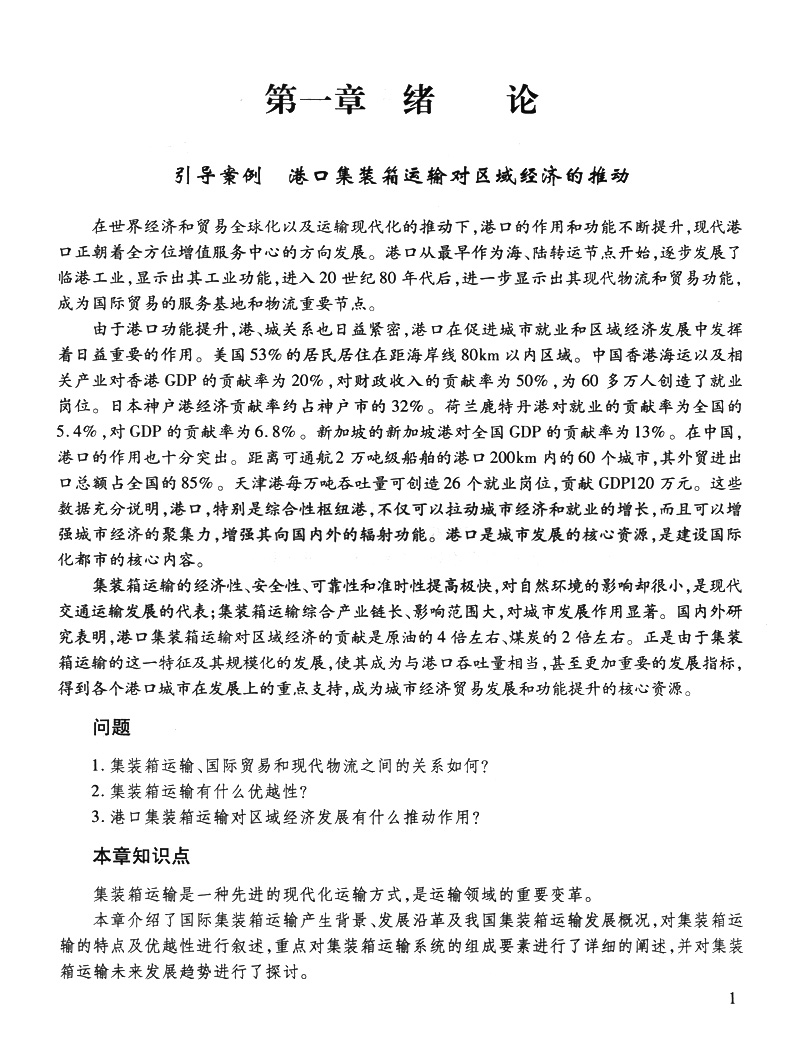 第一章 绪 论

引导案例 港口集装箱运输对区域经济的推动

在世界经济和贸易全球化以及运输现代化的推动下，港口的作用和功能不断提升，现代港口正朝着全方位增值服务中心的方向发展。港口从最早作为海、陆转运节点开始，逐步发展了临港工业，显示出其工业功能，进入20世纪80年代后，进一步显示出其现代物流和贸易功能，成为国际贸易的服务基地和物流重要节点。

由于港口功能提升，港、城关系也日益紧密，港口在促进城市就业和区域经济发展中发挥着日益重要的作用。美国53%的居民居住在距海岸线80km以内区域。中国香港海运以及相关产业对香港GDP的贡献率为20%，对财政收入的贡献率为50%，为60多万人创造了就业岗位。日本神户港经济贡献率约占神户市的32%。荷兰鹿特丹港对就业的贡献率为全国的5.4%，对GDP的贡献率为6.8%。新加坡的新加坡港对全国GDP的贡献率为13%。在中国，港口的作用也十分突出。距离可通航2万吨级船舶的港口200km内的60个城市，其外贸进出口总额占全国的85%。天津港每万吨吞吐量可创造26个就业岗位，贡献GDP120万元。这些数据充分说明，港口，特别是综合性枢纽港，不仅可以拉动城市经济和就业的增长，而且可以增强城市经济的聚集力，增强其向国内外的辐射功能。港口是城市发展的核心资源，是建设国际化都市的核心内容。

集装箱运输的经济性、安全性、可靠性和准时性提高极快，对自然环境的影响却很小，是现代交通运输发展的代表；集装箱运输综合产业链长、影响范围大，对城市发展作用显著。国内外研究表明，港口集装箱运输对区域经济的贡献是原油的4倍左右、煤炭的2倍左右。正是由于集装箱运输的这一特征及其规模化的发展，使其成为与港口吞吐量相当，甚至更加重要的发展指标，得到各个港口城市在发展上的重点支持，成为城市经济贸易发展和功能提升的核心资源。

问题

1. 集装箱运输、国际贸易和现代物流之间的关系如何？
2. 集装箱运输有什么优越性？
3. 港口集装箱运输对区域经济发展有什么推动作用？

本章知识点

集装箱运输是一种先进的现代化运输方式，是运输领域的重要变革。

本章介绍了国际集装箱运输产生背景、发展沿革及我国集装箱运输发展概况，对集装箱运输的特点及优越性进行叙述，重点对集装箱运输系统的组成要素进行了详细的阐述，并对集装箱运输未来发展趋势进行了探讨。

1